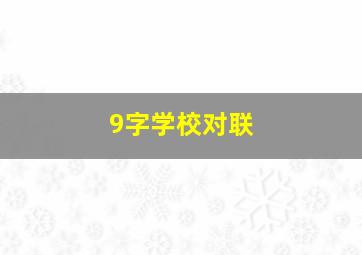 9字学校对联